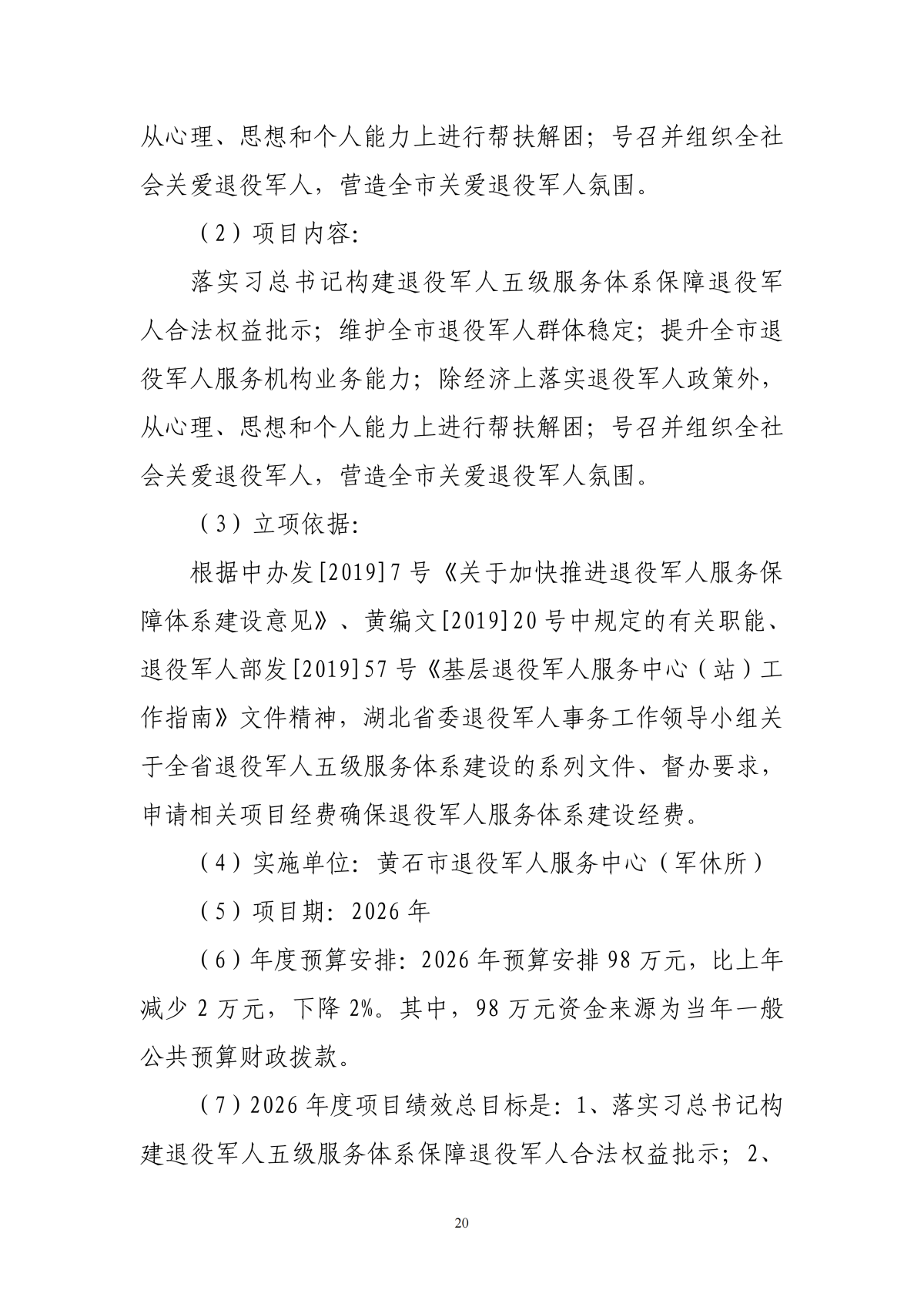 从心理、思想和个人能力上进行帮扶解困；号召并组织全社会关爱退役军人，营造全市关爱退役军人氛围。

（2）项目内容：

落实习总书记构建退役军人五级服务体系保障退役军人合法权益批示；维护全市退役军人群体稳定；提升全市退役军人服务机构业务能力；除经济上落实退役军人政策外，从心理、思想和个人能力上进行帮扶解困；号召并组织全社会关爱退役军人，营造全市关爱退役军人氛围。

（3）立项依据：

根据中办发[2019]7号《关于加快推进退役军人服务保障体系建设意见》、黄编文[2019]20号中规定的有关职能、退役军人部发[2019]57号《基层退役军人服务中心（站）工作指南》文件精神，湖北省委退役军人事务工作领导小组关于全省退役军人五级服务体系建设的系列文件、督办要求，申请相关项目经费确保退役军人服务体系建设经费。

（4）实施单位：黄石市退役军人服务中心（军休所）

（5）项目期：2026年

（6）年度预算安排：2026年预算安排98万元，比上年减少2万元，下降2%。其中，98万元资金来源为当年一般公共预算财政拨款。

（7）2026年度项目绩效总目标是：1、落实习总书记构建退役军人五级服务体系保障退役军人合法权益批示；2、

20